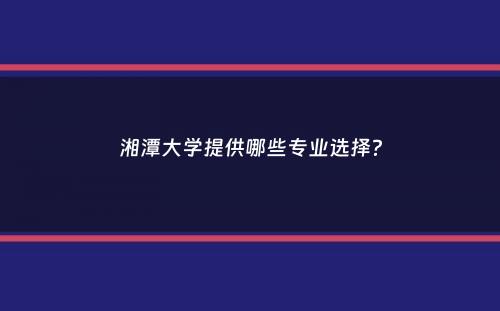 湘潭大学提供哪些专业选择?